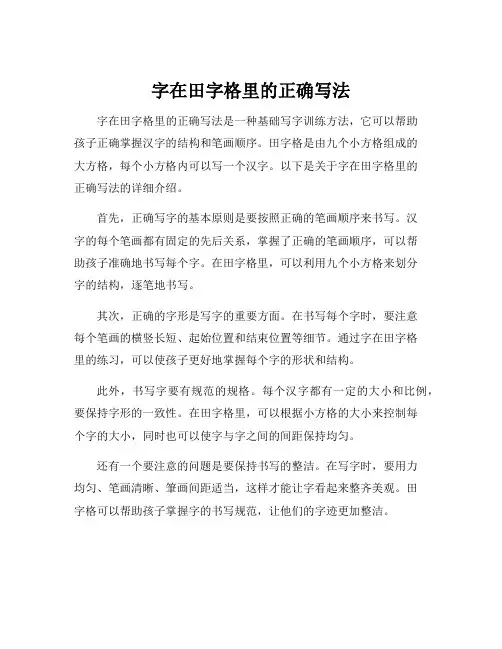 字在田字格里的正确写法

字在田字格里的正确写法是一种基础写字训练方法，它可以帮助孩子正确掌握汉字的结构和笔画顺序。田字格是由九个小方格组成的大方格，每个小方格内可以写一个汉字。以下是关于字在田字格里的正确写法的详细介绍。

首先，正确写字的基本原则是要按照正确的笔画顺序来书写。汉字的每个笔画都有固定的先后关系，掌握了正确的笔画顺序，可以帮助孩子准确地书写每个字。在田字格里，可以利用九个小方格来划分字的结构，逐笔地书写。

其次，正确的字形是写字的重要方面。在书写每个字时，要注意每个笔画的横竖长短、起始位置和结束位置等细节。通过字在田字格里的练习，可以使孩子更好地掌握每个字的形状和结构。

此外，书写字要有规范的规格。每个汉字都有一定的大小和比例，要保持字形的一致性。在田字格里，可以根据小方格的大小来控制每个字的大小，同时也可以使字与字之间的间距保持均匀。

还有一个要注意的问题是要保持书写的整洁。在写字时，要用力均匀、笔画清晰、笔画间距适当，这样才能让字看起来整齐美观。田字格可以帮助孩子掌握字的书写规范，让他们的字迹更加整洁。